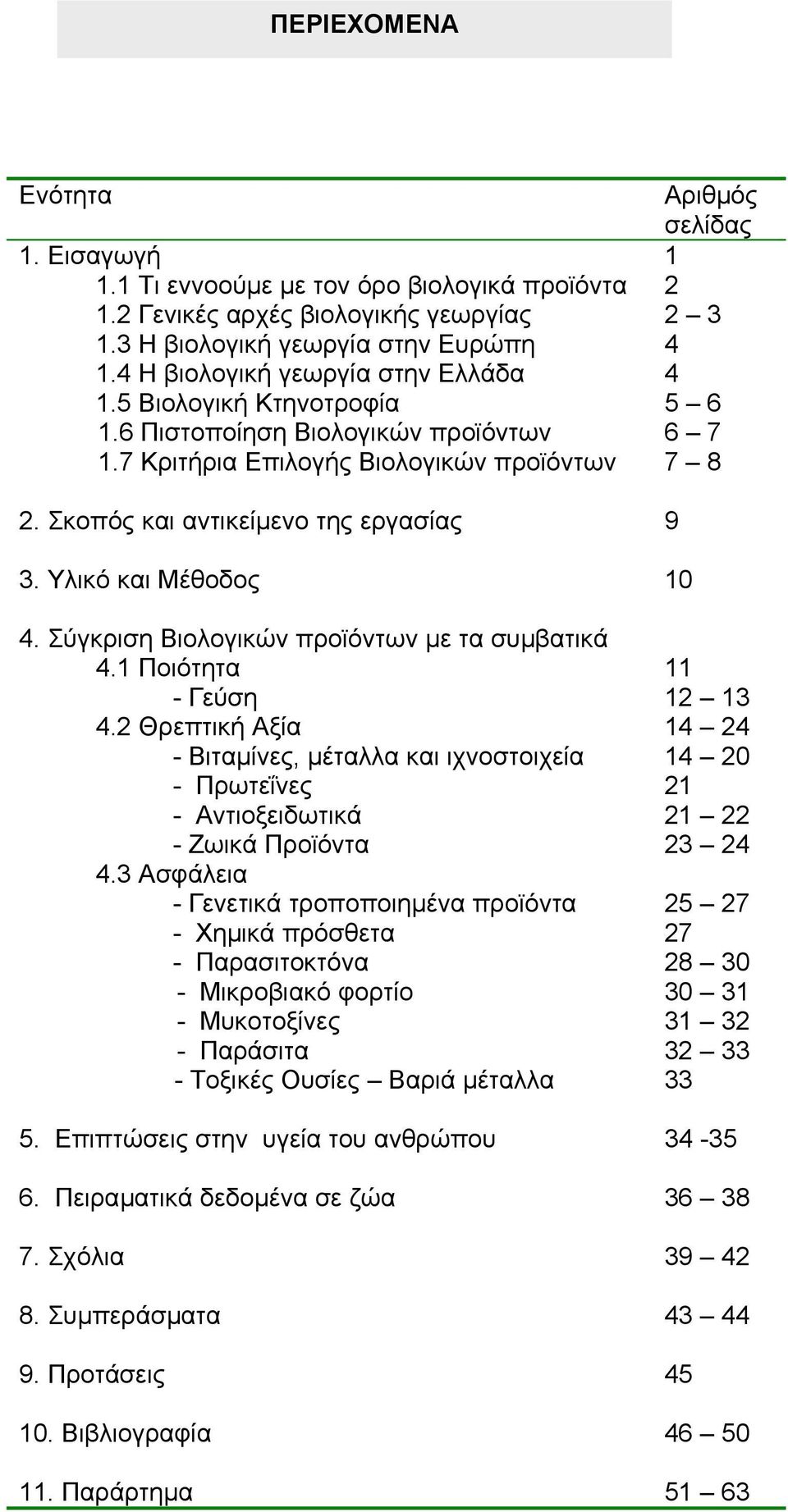 ΠΕΡΙΕΧΟΜΕΝΑ

| Ενότητα | Αριθμός σελίδας |
|---|---|
| 1. Εισαγωγή | 1 |
| 1.1 Τι εννοούμε με τον όρο βιολογικά προϊόντα | 2 |
| 1.2 Γενικές αρχές βιολογικής γεωργίας | 2 – 3 |
| 1.3 Η βιολογική γεωργία στην Ευρώπη | 4 |
| 1.4 Η βιολογική γεωργία στην Ελλάδα | 4 |
| 1.5 Βιολογική Κτηνοτροφία | 5 – 6 |
| 1.6 Πιστοποίηση Βιολογικών προϊόντων | 6 – 7 |
| 1.7 Κριτήρια Επιλογής Βιολογικών προϊόντων | 7 – 8 |
| 2. Σκοπός και αντικείμενο της εργασίας | 9 |
| 3. Υλικό και Μέθοδος | 10 |
| 4. Σύγκριση Βιολογικών προϊόντων με τα συμβατικά | |
| 4.1 Ποιότητα | 11 |
| - Γεύση | 12 – 13 |
| 4.2 Θρεπτική Αξία | 14 – 24 |
| - Βιταμίνες, μέταλλα και ιχνοστοιχεία | 14 – 20 |
| - Πρωτεΐνες | 21 |
| - Αντιοξειδωτικά | 21 – 22 |
| - Ζωικά Προϊόντα | 23 – 24 |
| 4.3 Ασφάλεια | |
| - Γενετικά τροποποιημένα προϊόντα | 25 – 27 |
| - Χημικά πρόσθετα | 27 |
| - Παρασιτοκτόνα | 28 – 30 |
| - Μικροβιακό φορτίο | 30 – 31 |
| - Μυκοτοξίνες | 31 – 32 |
| - Παράσιτα | 32 – 33 |
| - Τοξικές Ουσίες – Βαριά μέταλλα | 33 |
| 5. Επιπτώσεις στην υγεία του ανθρώπου | 34 -35 |
| 6. Πειραματικά δεδομένα σε ζώα | 36 – 38 |
| 7. Σχόλια | 39 – 42 |
| 8. Συμπεράσματα | 43 – 44 |
| 9. Προτάσεις | 45 |
| 10. Βιβλιογραφία | 46 – 50 |
| 11. Παράρτημα | 51 – 63 |